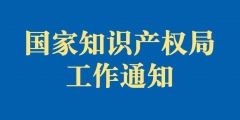 国家知识产权局
工作通知